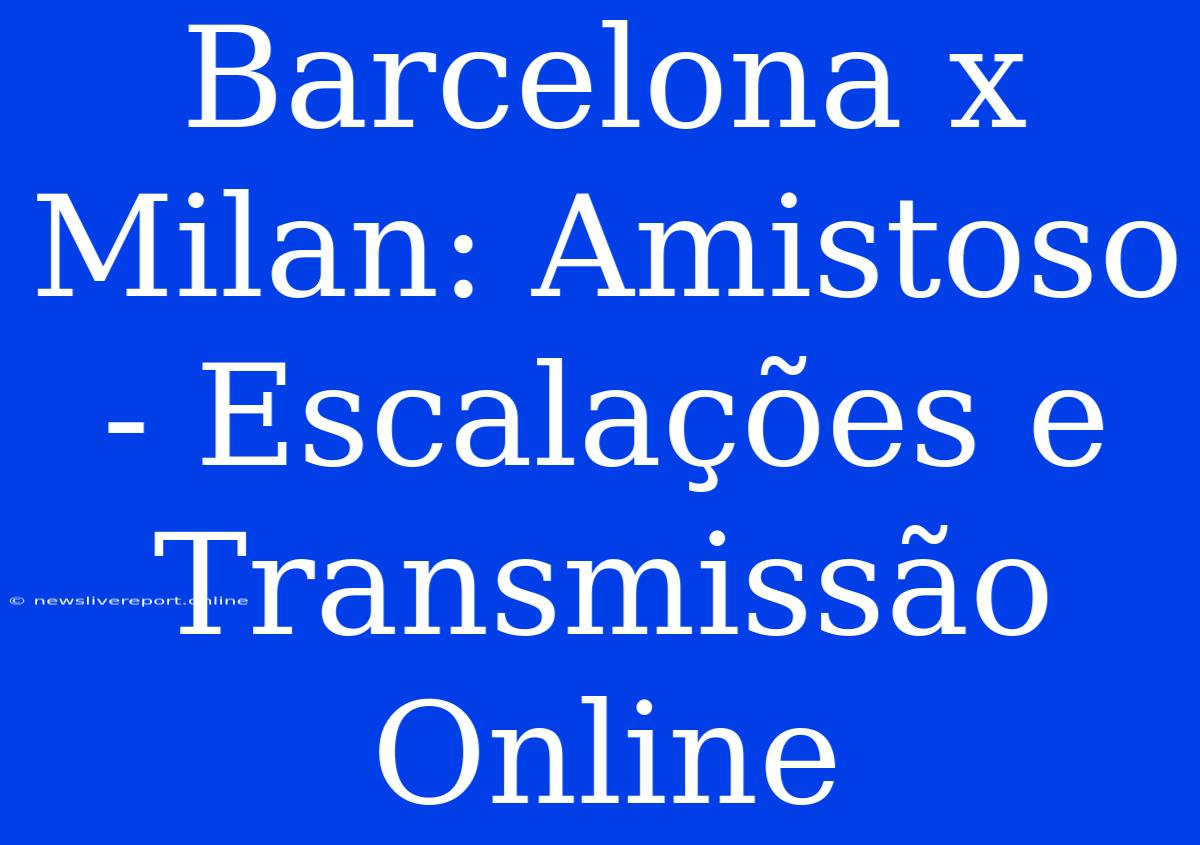 Barcelona x Milan: Amistoso - Escalações e Transmissão Online

© newslivereport.online